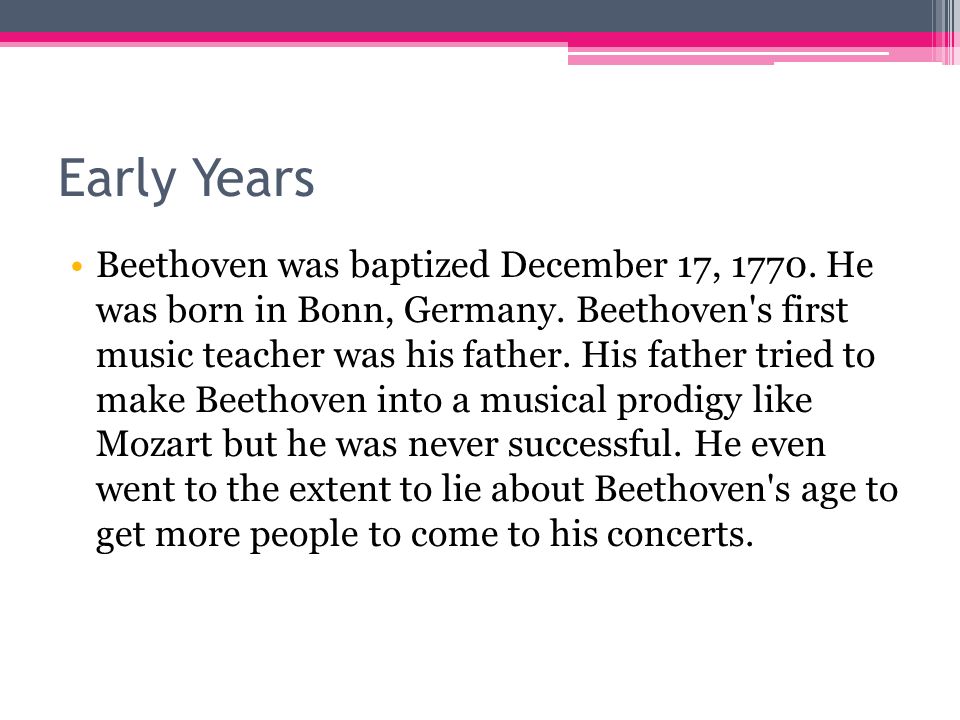 Early Years

• Beethoven was baptized December 17, 1770. He was born in Bonn, Germany. Beethoven's first music teacher was his father. His father tried to make Beethoven into a musical prodigy like Mozart but he was never successful. He even went to the extent to lie about Beethoven's age to get more people to come to his concerts.